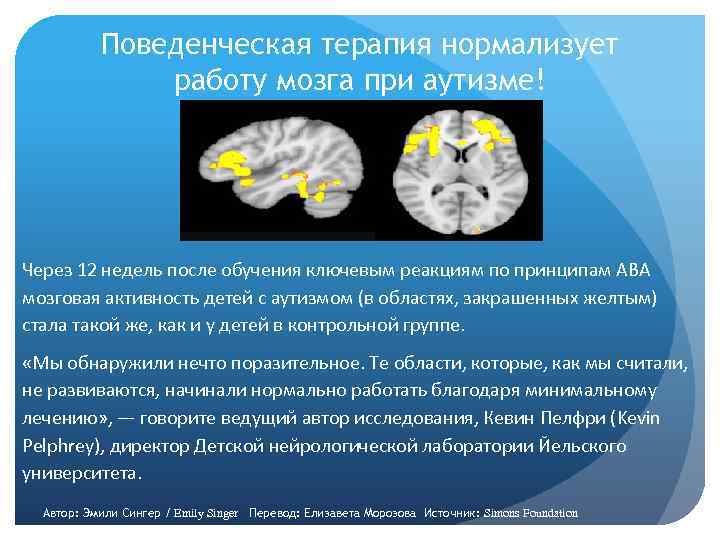 Поведенческая терапия нормализует работу мозга при аутизме!

Через 12 недель после обучения ключевым реакциям по принципам АВА мозговая активность детей с аутизмом (в областях, закрашенных желтым) стала такой же, как и у детей в контрольной группе.

«Мы обнаружили нечто поразительное. Те области, которые, как мы считали, не развиваются, начинали нормально работать благодаря минимальному лечению», — говорите ведущий автор исследования, Кевин Пелфри (Kevin Pelphrey), директор Детской нейрологической лаборатории Йельского университета.

Автор: Эмили Сингер / Emily Singer Перевод: Елизавета Морозова Источник: Simons Foundation